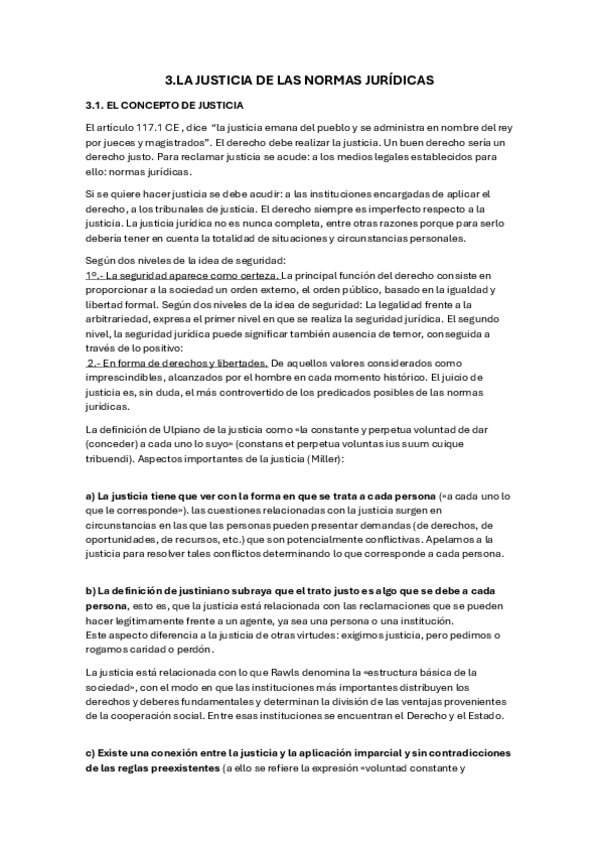 3.LA JUSTICIA DE LAS NORMAS JURÍDICAS

3.1. EL CONCEPTO DE JUSTICIA

El artículo 117.1 CE , dice "la justicia emana del pueblo y se administra en nombre del rey por jueces y magistrados". El derecho debe realizar la justicia. Un buen derecho sería un derecho justo. Para reclamar justicia se acude: a los medios legales establecidos para ello: normas jurídicas.

Si se quiere hacer justicia se debe acudir: a las instituciones encargadas de aplicar el derecho, a los tribunales de justicia. El derecho siempre es imperfecto respecto a la justicia. La justicia jurídica no es nunca completa, entre otras razones porque para serlo debería tener en cuenta la totalidad de situaciones y circunstancias personales.

Según dos niveles de la idea de seguridad:
1º.- La seguridad aparece como certeza. La principal función del derecho consiste en proporcionar a la sociedad un orden externo, el orden público, basado en la igualdad y libertad formal. Según dos niveles de la idea de seguridad: La legalidad frente a la arbitrariedad, expresa el primer nivel en que se realiza la seguridad jurídica. El segundo nivel, la seguridad jurídica puede significar también ausencia de temor, conseguida a través de lo positivo:
2.- En forma de derechos y libertades. De aquellos valores considerados como imprescindibles, alcanzados por el hombre en cada momento histórico. El juicio de justicia es, sin duda, el más controvertido de los predicados posibles de las normas jurídicas.

La definición de Ulpiano de la justicia como «la constante y perpetua voluntad de dar (conceder) a cada uno lo suyo» (constans et perpetua voluntas ius suum cuique tribuendi). Aspectos importantes de la justicia (Miller):

a) La justicia tiene que ver con la forma en que se trata a cada persona («a cada uno lo que le corresponde»). las cuestiones relacionadas con la justicia surgen en circunstancias en las que las personas pueden presentar demandas (de derechos, de oportunidades, de recursos, etc.) que son potencialmente conflictivas. Apelamos a la justicia para resolver tales conflictos determinando lo que corresponde a cada persona.

b) La definición de justiniano subraya que el trato justo es algo que se debe a cada persona, esto es, que la justicia está relacionada con las reclamaciones que se pueden hacer legítimamente frente a un agente, ya sea una persona o una institución.
Este aspecto diferencia a la justicia de otras virtudes: exigimos justicia, pero pedimos o rogamos caridad o perdón.

La justicia está relacionada con lo que Rawls denomina la «estructura básica de la sociedad», con el modo en que las instituciones más importantes distribuyen los derechos y deberes fundamentales y determinan la división de las ventajas provenientes de la cooperación social. Entre esas instituciones se encuentran el Derecho y el Estado.

c) Existe una conexión entre la justicia y la aplicación imparcial y sin contradicciones de las reglas preexistentes (a ello se refiere la expresión «voluntad constante y